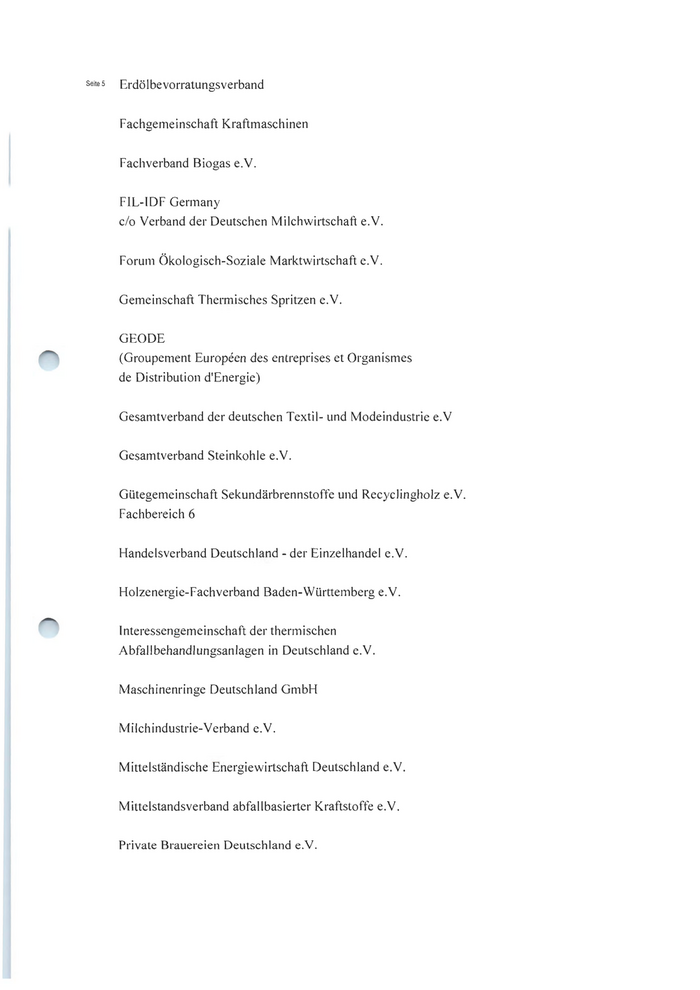 Seite 5 Erdölbevorratungsverband

Fachgemeinschaft Kraftmaschinen

Fachverband Biogas e.V.

FIL-IDF Germany
c/o Verband der Deutschen Milchwirtschaft e.V.

Forum Ökologisch-Soziale Marktwirtschaft e.V.

Gemeinschaft Thermisches Spritzen e.V.

GEODE
(Groupement Européen des entreprises et Organismes de Distribution d'Energie)

Gesamtverband der deutschen Textil- und Modeindustrie e.V

Gesamtverband Steinkohle e.V.

Gütegemeinschaft Sekundärbrennstoffe und Recyclingholz e.V.
Fachbereich 6

Handelsverband Deutschland - der Einzelhandel e.V.

Holzenergie-Fachverband Baden-Württemberg e.V.

Interessengemeinschaft der thermischen Abfallbehandlungsanlagen in Deutschland e.V.

Maschinenringe Deutschland GmbH

Milchindustrie-Verband e.V.

Mittelständische Energiewirtschaft Deutschland e.V.

Mittelstandsverband abfallbasierter Kraftstoffe e.V.

Private Brauereien Deutschland e.V.